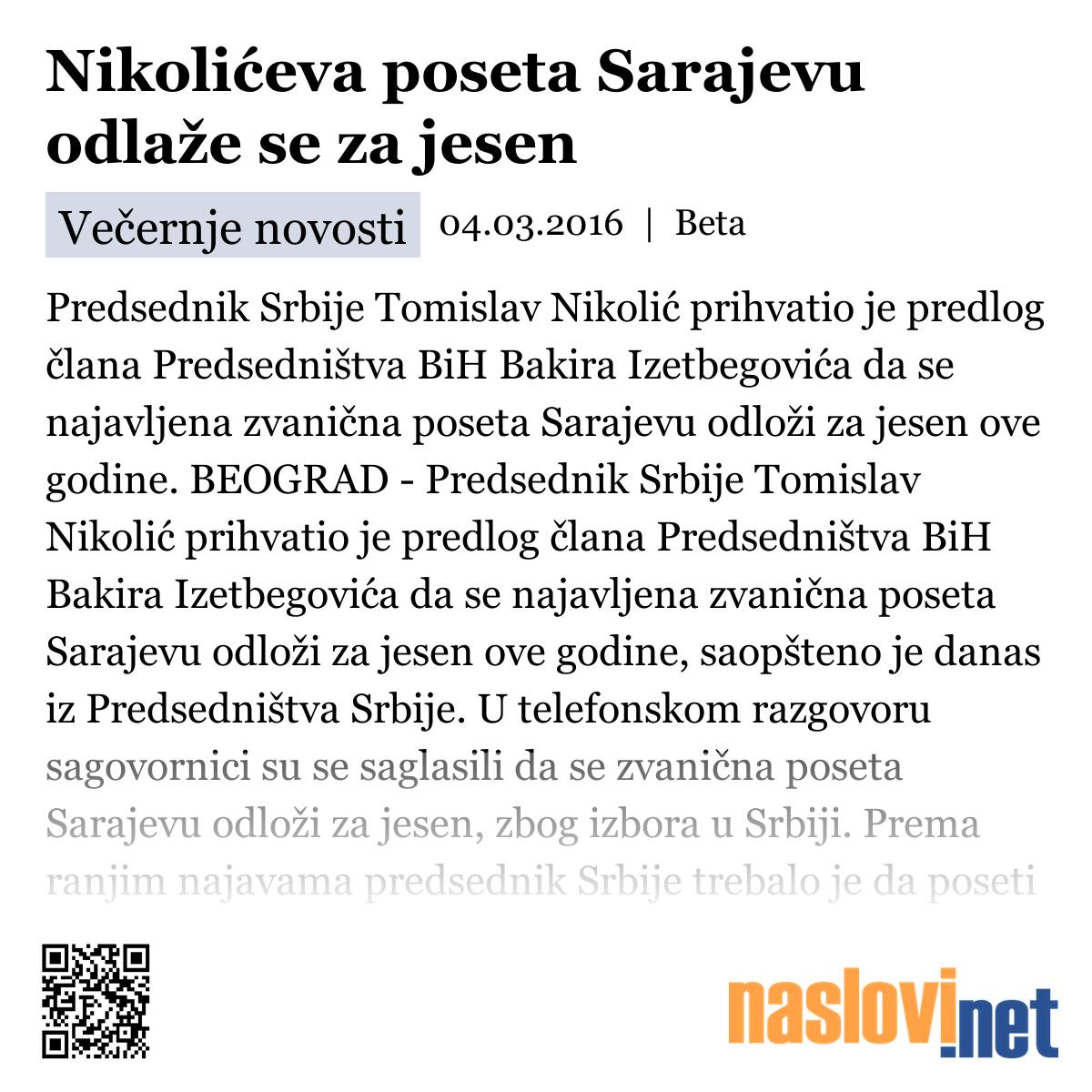 Nikolićeva poseta Sarajevu odlaže se za jesen

Večernje novosti 04.03.2016 | Beta

Predsednik Srbije Tomislav Nikolić prihvatio je predlog člana Predsedništva BiH Bakira Izetbegovića da se najavljena zvanična poseta Sarajevu odloži za jesen ove godine. BEOGRAD - Predsednik Srbije Tomislav Nikolić prihvatio je predlog člana Predsedništva BiH Bakira Izetbegovića da se najavljena zvanična poseta Sarajevu odloži za jesen ove godine, saopšteno je danas iz Predsedništva Srbije. U telefonskom razgovoru sagovornici su se saglasili da se zvanična poseta Sarajevu odloži za jesen, zbog izbora u Srbiji. Prema ranjim najavama predsednik Srbije trebalo je da poseti

naslovi.net